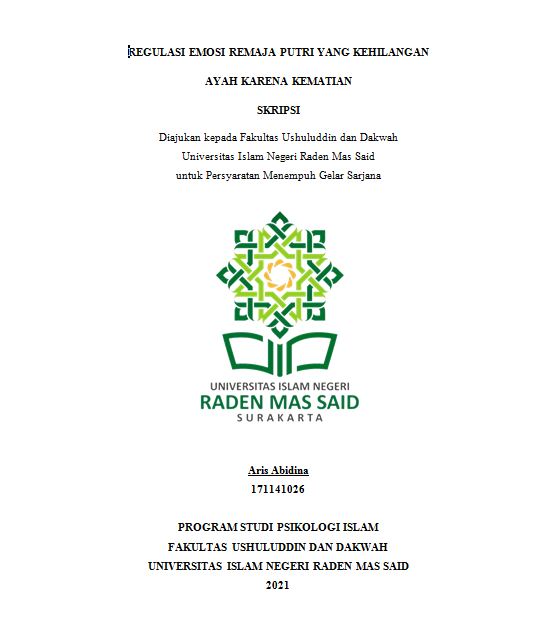 REGULASI EMOSI REMAJA PUTRI YANG KEHILANGAN

AYAH KARENA KEMATIAN

SKRIPSI

Diajukan kepada Fakultas Ushuluddin dan Dakwah
Universitas Islam Negeri Raden Mas Said
untuk Persyaratan Menempuh Gelar Sarjana

UNIVERSITAS ISLAM NEGERI
RADEN MAS SAID
SURAKARTA

Aris Abidina
171141026

PROGRAM STUDI PSIKOLOGI ISLAM
FAKULTAS USHULUDDIN DAN DAKWAH
UNIVERSITAS ISLAM NEGERI RADEN MAS SAID
2021